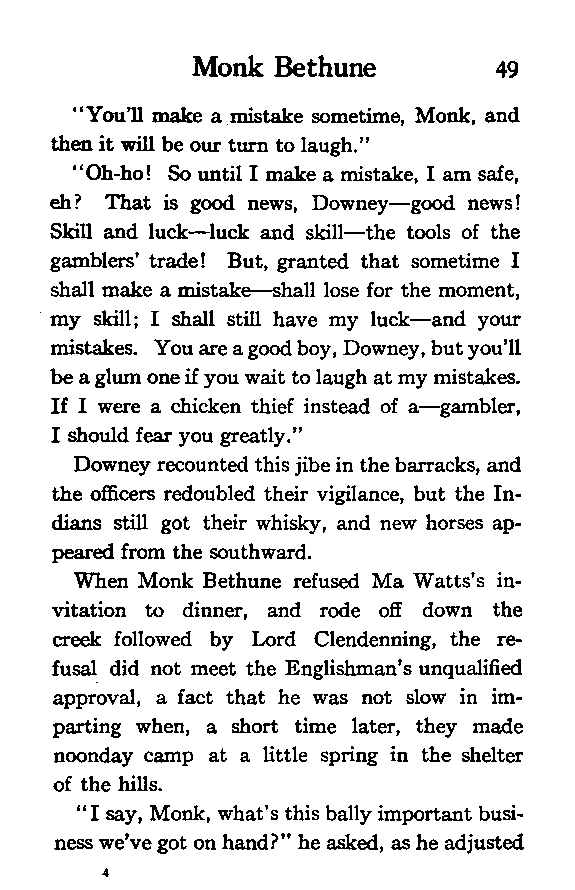 Monk Bethune 49

"You'll make a mistake sometime, Monk, and then it will be our turn to laugh."

"Oh-ho! So until I make a mistake, I am safe, eh? That is good news, Downey—good news! Skill and luck—luck and skill—the tools of the gamblers' trade! But, granted that sometime I shall make a mistake—shall lose for the moment, my skill; I shall still have my luck—and your mistakes. You are a good boy, Downey, but you'll be a glum one if you wait to laugh at my mistakes. If I were a chicken thief instead of a—gambler, I should fear you greatly."

Downey recounted this jibe in the barracks, and the officers redoubled their vigilance, but the Indians still got their whisky, and new horses appeared from the southward.

When Monk Bethune refused Ma Watts's invitation to dinner, and rode off down the creek followed by Lord Clendenning, the refusal did not meet the Englishman's unqualified approval, a fact that he was not slow in imparting when, a short time later, they made noonday camp at a little spring in the shelter of the hills.

"I say, Monk, what's this bally important business we've got on hand?" he asked, as he adjusted

4